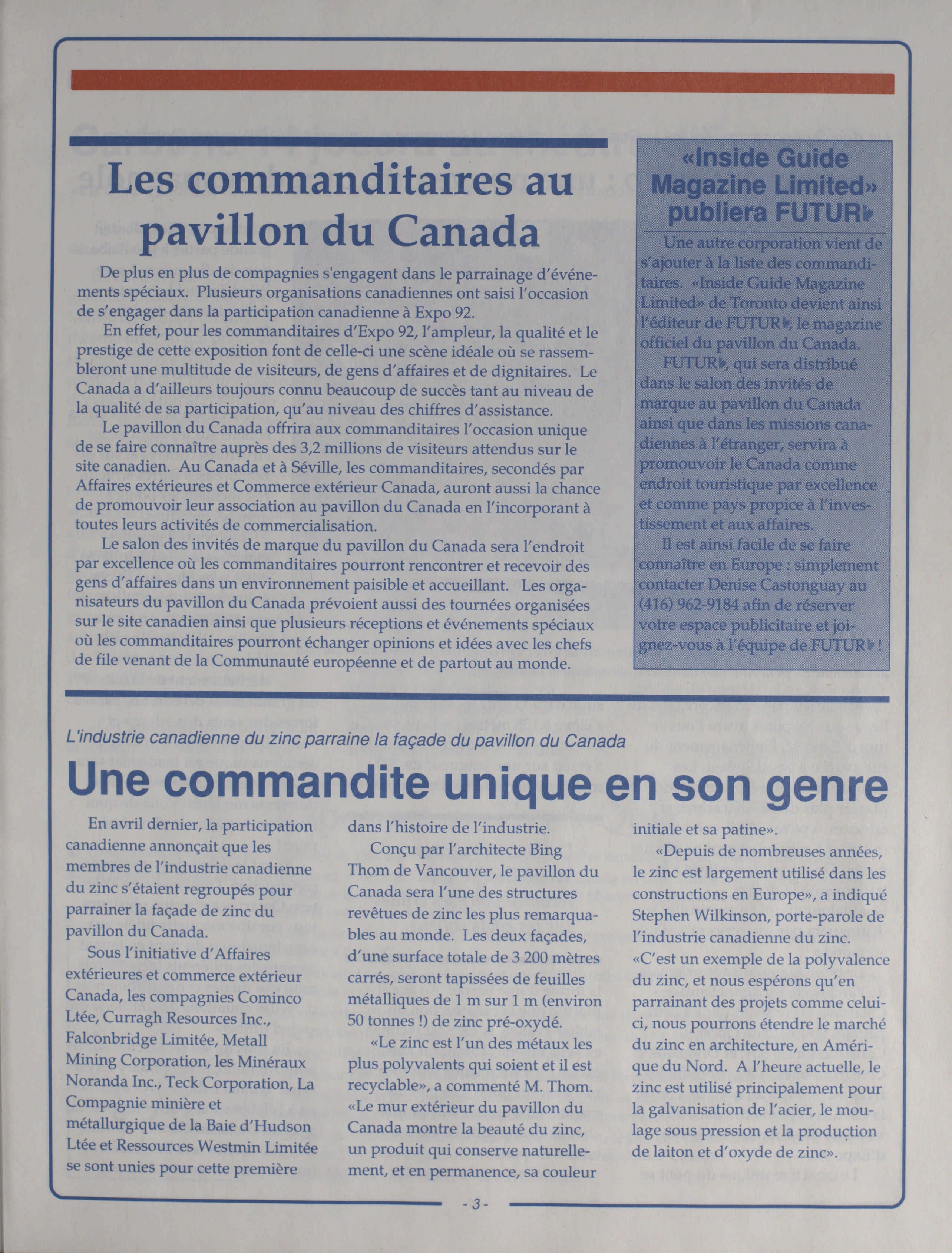 Les commanditaires au pavillon du Canada

De plus en plus de compagnies s'engagent dans le parrainage d'événements spéciaux. Plusieurs organisations canadiennes ont saisi l'occasion de s'engager dans la participation canadienne à Expo 92.

En effet, pour les commanditaires d'Expo 92, l'ampleur, la qualité et le prestige de cette exposition font de celle-ci une scène idéale où se rassembleront une multitude de visiteurs, de gens d'affaires et de dignitaires. Le Canada a d'ailleurs toujours connu beaucoup de succès tant au niveau de la qualité de sa participation, qu'au niveau des chiffres d'assistance.

Le pavillon du Canada offrira aux commanditaires l'occasion unique de se faire connaître auprès des 3,2 millions de visiteurs attendus sur le site canadien. Au Canada et à Séville, les commanditaires, secondés par Affaires extérieures et Commerce extérieur Canada, auront aussi la chance de promouvoir leur association au pavillon du Canada en l'incorporant à toutes leurs activités de commercialisation.

Le salon des invités de marque du pavillon du Canada sera l'endroit par excellence où les commanditaires pourront rencontrer et recevoir des gens d'affaires dans un environnement paisible et accueillant. Les organisateurs du pavillon du Canada prévoient aussi des tournées organisées sur le site canadien ainsi que plusieurs réceptions et événements spéciaux où les commanditaires pourront échanger opinions et idées avec les chefs de file venant de la Communauté européenne et de partout au monde.

«Inside Guide Magazine Limited» publiera FUTUR

Une autre corporation vient de s'ajouter à la liste des commanditaires. «Inside Guide Magazine Limited» de Toronto devient ainsi l'éditeur de FUTUR, le magazine officiel du pavillon du Canada.

FUTUR, qui sera distribué dans le salon des invités de marque au pavillon du Canada ainsi que dans les missions canadiennes à l'étranger, servira à promouvoir le Canada comme endroit touristique par excellence et comme pays propice à l'investissement et aux affaires.

Il est ainsi facile de se faire connaître en Europe : simplement contacter Denise Castonguay au (416) 962-9184 afin de réserver votre espace publicitaire et joignez-vous à l'équipe de FUTUR !

L'industrie canadienne du zinc parraine la façade du pavillon du Canada

Une commandite unique en son genre

En avril dernier, la participation canadienne annonçait que les membres de l'industrie canadienne du zinc s'étaient regroupés pour parrainer la façade de zinc du pavillon du Canada.

Sous l'initiative d'Affaires extérieures et commerce extérieur Canada, les compagnies Cominco Ltée, Curragh Resources Inc., Falconbridge Limitée, Metall Mining Corporation, les Minéraux Noranda Inc., Teck Corporation, La Compagnie minière et métallurgique de la Baie d'Hudson Ltée et Ressources Westmin Limitée se sont unies pour cette première dans l'histoire de l'industrie.

Conçu par l'architecte Bing Thom de Vancouver, le pavillon du Canada sera l'une des structures revêtues de zinc les plus remarquables au monde. Les deux façades, d'une surface totale de 3 200 mètres carrés, seront tapissées de feuilles métalliques de 1 m sur 1 m (environ 50 tonnes !) de zinc pré-oxydé.

«Le zinc est l'un des métaux les plus polyvalents qui soient et il est recyclable», a commenté M. Thom. «Le mur extérieur du pavillon du Canada montre la beauté du zinc, un produit qui conserve naturellement, et en permanence, sa couleur initiale et sa patine».

«Depuis de nombreuses années, le zinc est largement utilisé dans les constructions en Europe», a indiqué Stephen Wilkinson, porte-parole de l'industrie canadienne du zinc. «C'est un exemple de la polyvalence du zinc, et nous espérons qu'en parrainant des projets comme celui-ci, nous pourrons étendre le marché du zinc en architecture, en Amérique du Nord. A l'heure actuelle, le zinc est utilisé principalement pour la galvanisation de l'acier, le moulage sous pression et la production de laiton et d'oxyde de zinc».

- 3 -